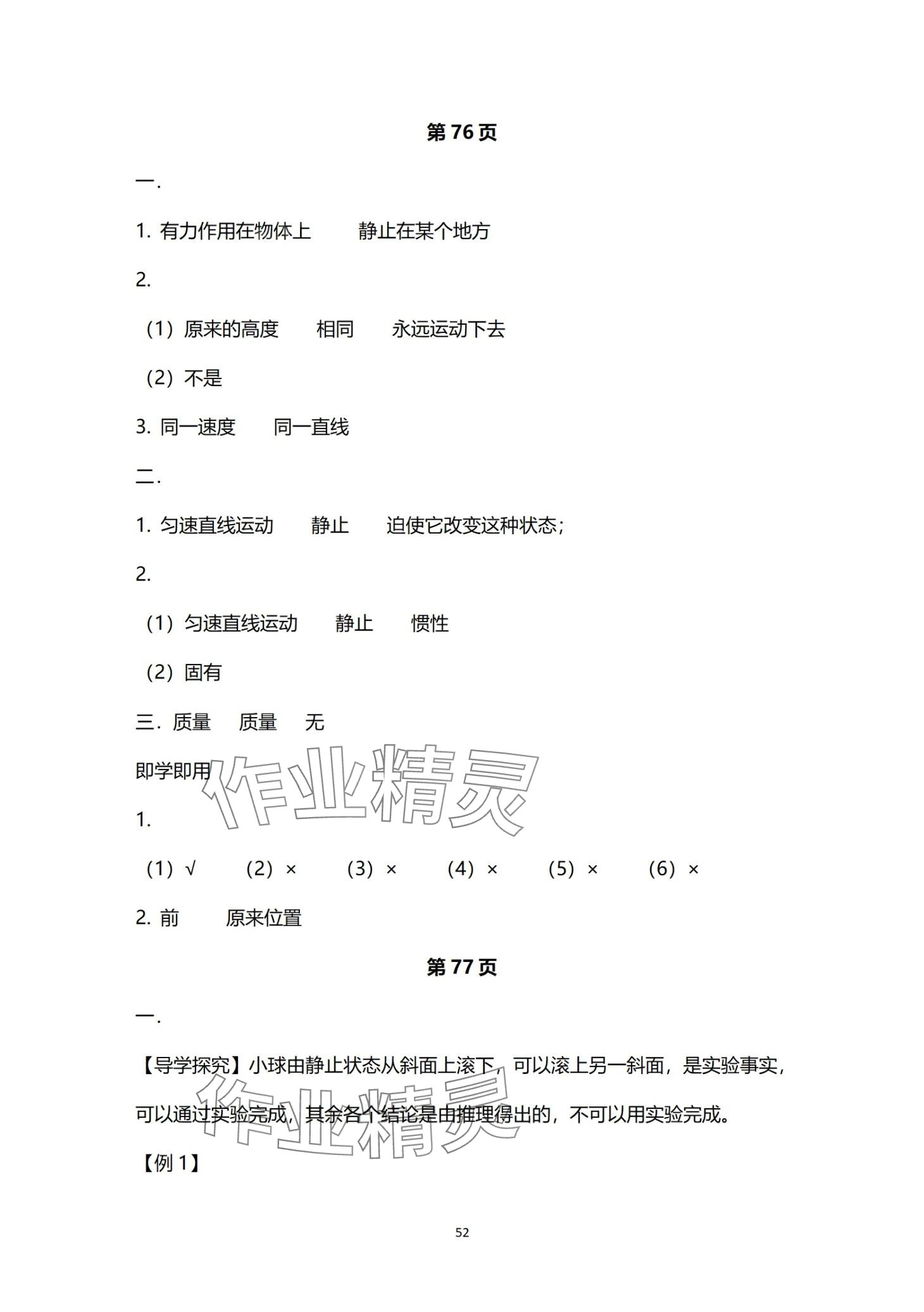 第 76 页

一.

1. 有力作用在物体上　　静止在某个地方

2.

（1）原来的高度　　相同　　永远运动下去

（2）不是

3. 同一速度　　同一直线

二.

1. 匀速直线运动　　静止　　迫使它改变这种状态；

2.

（1）匀速直线运动　　静止　　惯性

（2）固有

三. 质量　　质量　　无

即学即用

作业精灵

1.

（1）√　　（2）×　　（3）×　　（4）×　　（5）×　　（6）×

2. 前　　原来位置

第 77 页

一.

【导学探究】小球由静止状态从斜面上滚下，可以滚上另一斜面，是实验事实，可以通过实验完成，其余各个结论是由推理得出的，不可以用实验完成。

作业精灵

【例 1】

52